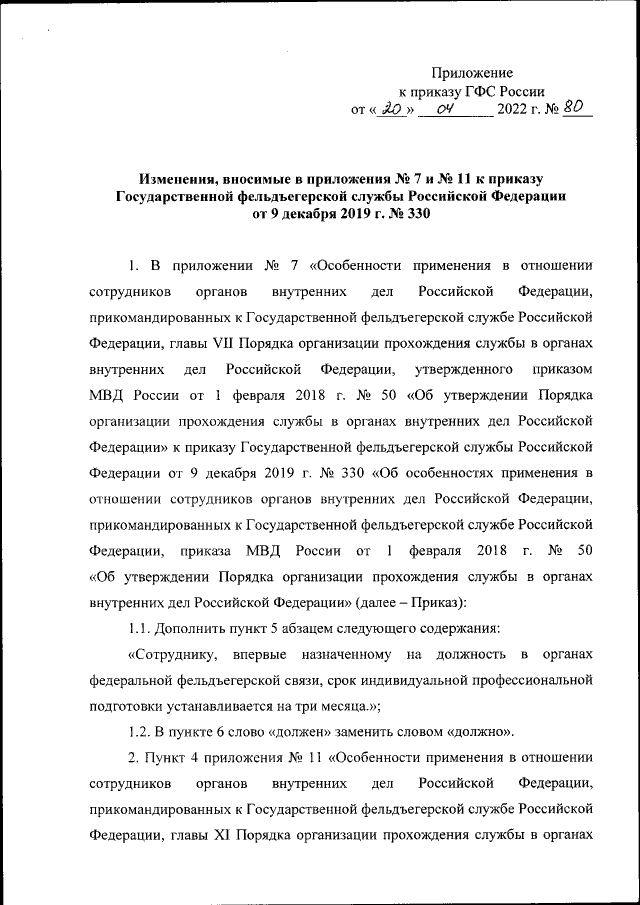 Приложение
к приказу ГФС России
от « 20 » 04 2022 г. № 80

Изменения, вносимые в приложения № 7 и № 11 к приказу Государственной фельдъегерской службы Российской Федерации от 9 декабря 2019 г. № 330

1. В приложении № 7 «Особенности применения в отношении сотрудников органов внутренних дел Российской Федерации, прикомандированных к Государственной фельдъегерской службе Российской Федерации, главы VII Порядка организации прохождения службы в органах внутренних дел Российской Федерации, утвержденного приказом МВД России от 1 февраля 2018 г. № 50 «Об утверждении Порядка организации прохождения службы в органах внутренних дел Российской Федерации» к приказу Государственной фельдъегерской службы Российской Федерации от 9 декабря 2019 г. № 330 «Об особенностях применения в отношении сотрудников органов внутренних дел Российской Федерации, прикомандированных к Государственной фельдъегерской службе Российской Федерации, приказа МВД России от 1 февраля 2018 г. № 50 «Об утверждении Порядка организации прохождения службы в органах внутренних дел Российской Федерации» (далее – Приказ):

1.1. Дополнить пункт 5 абзацем следующего содержания:

«Сотруднику, впервые назначенному на должность в органах федеральной фельдъегерской связи, срок индивидуальной профессиональной подготовки устанавливается на три месяца.»;

1.2. В пункте 6 слово «должен» заменить словом «должно».

2. Пункт 4 приложения № 11 «Особенности применения в отношении сотрудников органов внутренних дел Российской Федерации, прикомандированных к Государственной фельдъегерской службе Российской Федерации, главы XI Порядка организации прохождения службы в органах